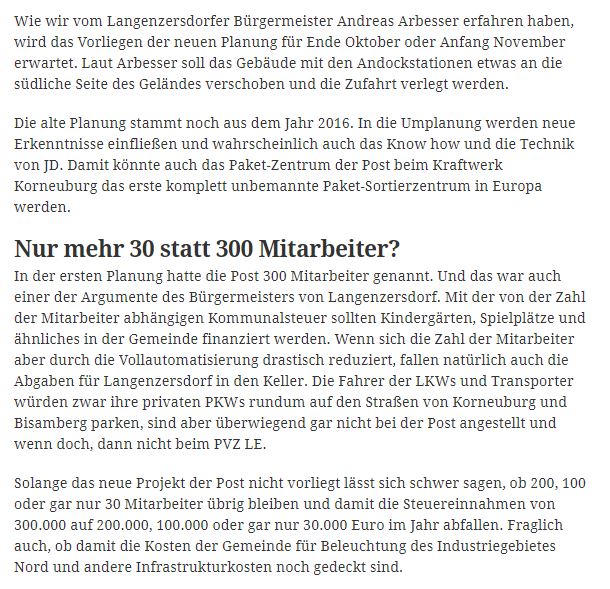 Wie wir vom Langenzersdorfer Bürgermeister Andreas Arbesser erfahren haben, wird das Vorliegen der neuen Planung für Ende Oktober oder Anfang November erwartet. Laut Arbesser soll das Gebäude mit den Andockstationen etwas an die südliche Seite des Geländes verschoben und die Zufahrt verlegt werden.

Die alte Planung stammt noch aus dem Jahr 2016. In die Umplanung werden neue Erkenntnisse einfließen und wahrscheinlich auch das Know how und die Technik von JD. Damit könnte auch das Paket-Zentrum der Post beim Kraftwerk Korneuburg das erste komplett unbemannte Paket-Sortierzentrum in Europa werden.

Nur mehr 30 statt 300 Mitarbeiter?

In der ersten Planung hatte die Post 300 Mitarbeiter genannt. Und das war auch einer der Argumente des Bürgermeisters von Langenzersdorf. Mit der von der Zahl der Mitarbeiter abhängigen Kommunalsteuer sollten Kindergärten, Spielplätze und ähnliches in der Gemeinde finanziert werden. Wenn sich die Zahl der Mitarbeiter aber durch die Vollautomatisierung drastisch reduziert, fallen natürlich auch die Abgaben für Langenzersdorf in den Keller. Die Fahrer der LKWs und Transporter würden zwar ihre privaten PKWs rundum auf den Straßen von Korneuburg und Bisamberg parken, sind aber überwiegend gar nicht bei der Post angestellt und wenn doch, dann nicht beim PVZ LE.

Solange das neue Projekt der Post nicht vorliegt lässt sich schwer sagen, ob 200, 100 oder gar nur 30 Mitarbeiter übrig bleiben und damit die Steuereinnahmen von 300.000 auf 200.000, 100.000 oder gar nur 30.000 Euro im Jahr abfallen. Fraglich auch, ob damit die Kosten der Gemeinde für Beleuchtung des Industriegebietes Nord und andere Infrastrukturkosten noch gedeckt sind.